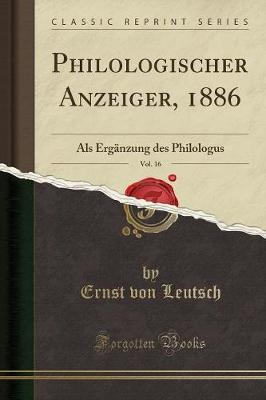 CLASSIC REPRINT SERIES

PHILOLOGISCHER ANZEIGER, 1886

Als Ergänzung des Philologus

Vol. 16

by
Ernst von Leutsch

Forgotten Books